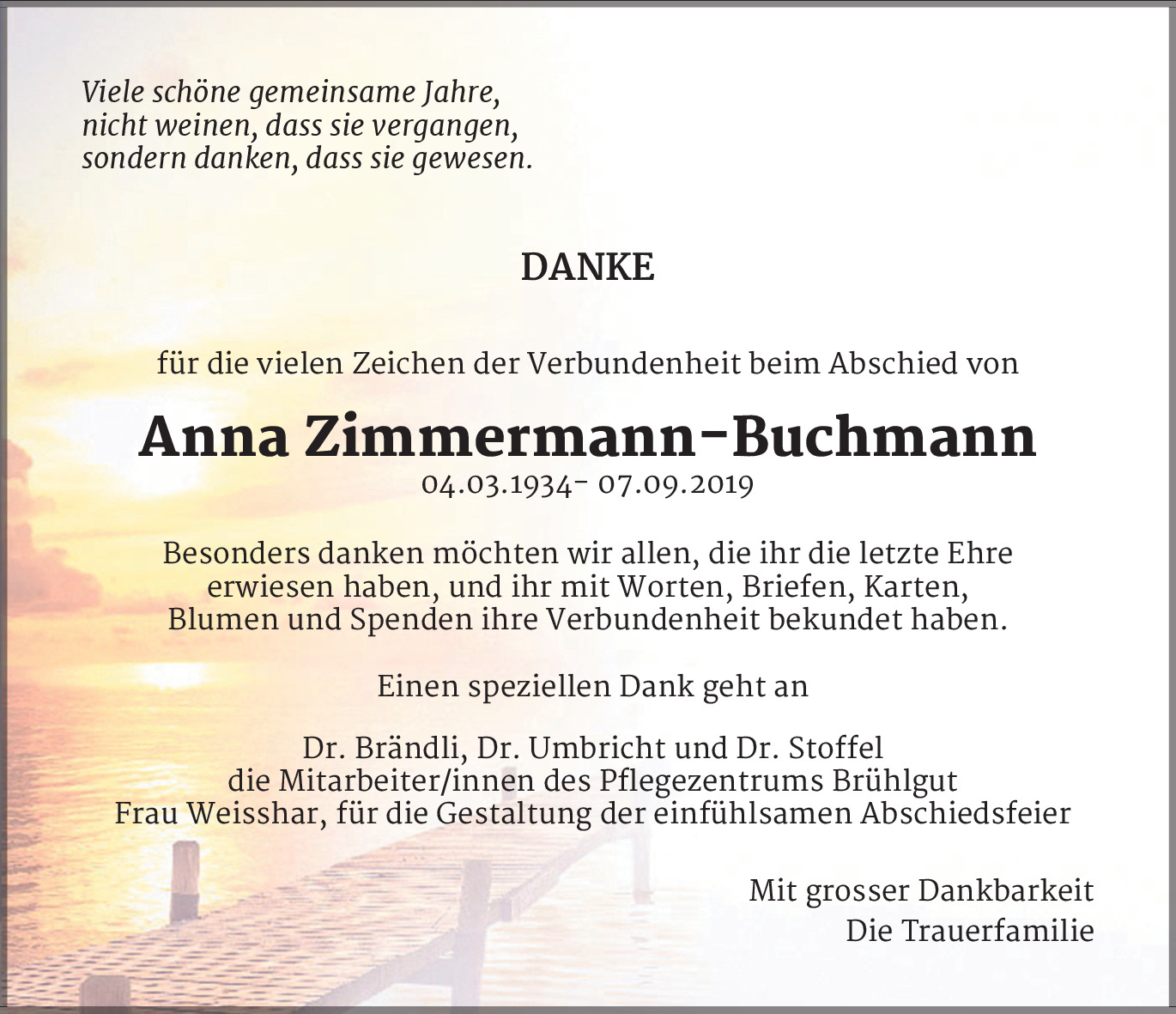 Viele schöne gemeinsame Jahre,
nicht weinen, dass sie vergangen,
sondern danken, dass sie gewesen.

DANKE

für die vielen Zeichen der Verbundenheit beim Abschied von

Anna Zimmermann-Buchmann
04.03.1934- 07.09.2019

Besonders danken möchten wir allen, die ihr die letzte Ehre erwiesen haben, und ihr mit Worten, Briefen, Karten, Blumen und Spenden ihre Verbundenheit bekundet haben.

Einen speziellen Dank geht an

Dr. Brändli, Dr. Umbricht und Dr. Stoffel
die Mitarbeiter/innen des Pflegezentrums Brühlgut
Frau Weisshar, für die Gestaltung der einfühlsamen Abschiedsfeier

Mit grosser Dankbarkeit
Die Trauerfamilie